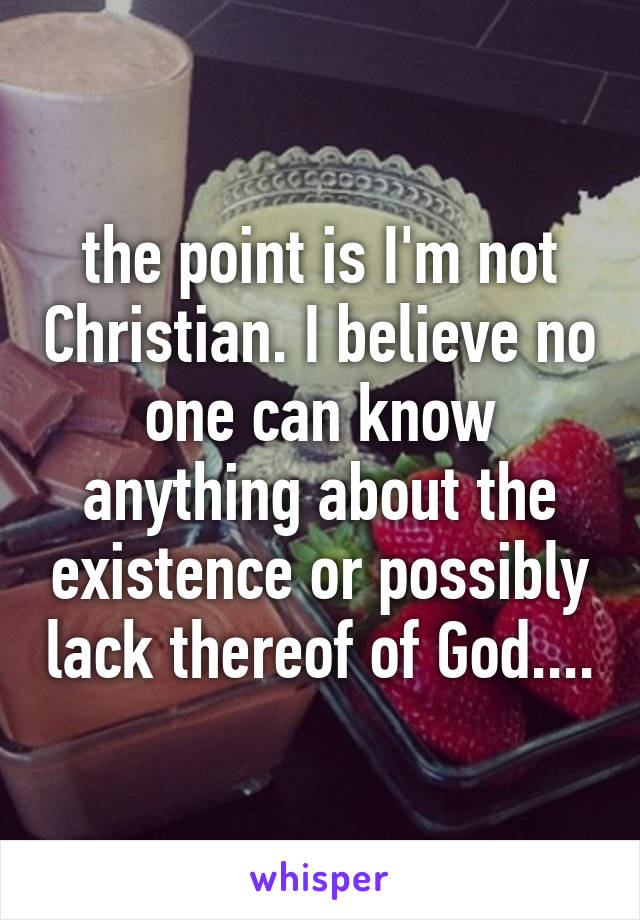 the point is I'm not Christian. I believe no one can know anything about the existence or possibly lack thereof of God....

whisper